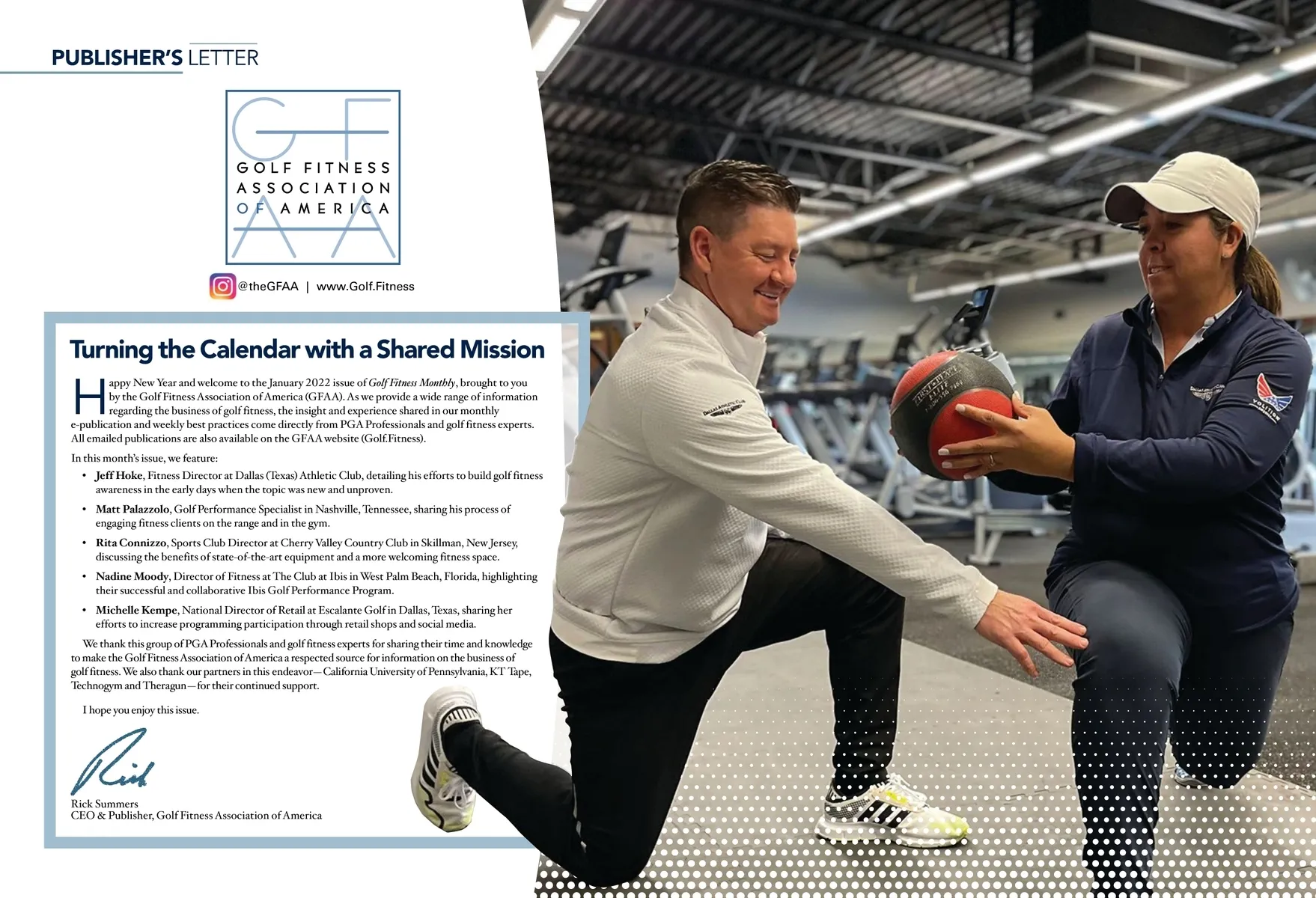 PUBLISHER'S LETTER

GF
GOLF FITNESS
ASSOCIATION
OF AMERICA
AA

@theGFAA | www.Golf.Fitness

Turning the Calendar with a Shared Mission

Happy New Year and welcome to the January 2022 issue of Golf Fitness Monthly, brought to you by the Golf Fitness Association of America (GFAA). As we provide a wide range of information regarding the business of golf fitness, the insight and experience shared in our monthly e-publication and weekly best practices come directly from PGA Professionals and golf fitness experts. All emailed publications are also available on the GFAA website (Golf.Fitness).

In this month's issue, we feature:

• Jeff Hoke, Fitness Director at Dallas (Texas) Athletic Club, detailing his efforts to build golf fitness awareness in the early days when the topic was new and unproven.

• Matt Palazzolo, Golf Performance Specialist in Nashville, Tennessee, sharing his process of engaging fitness clients on the range and in the gym.

• Rita Connizzo, Sports Club Director at Cherry Valley Country Club in Skillman, New Jersey, discussing the benefits of state-of-the-art equipment and a more welcoming fitness space.

• Nadine Moody, Director of Fitness at The Club at Ibis in West Palm Beach, Florida, highlighting their successful and collaborative Ibis Golf Performance Program.

• Michelle Kempe, National Director of Retail at Escalante Golf in Dallas, Texas, sharing her efforts to increase programming participation through retail shops and social media.

We thank this group of PGA Professionals and golf fitness experts for sharing their time and knowledge to make the Golf Fitness Association of America a respected source for information on the business of golf fitness. We also thank our partners in this endeavor—California University of Pennsylvania, KT Tape, Technogym and Theragun—for their continued support.

I hope you enjoy this issue.

Rick

Rick Summers
CEO & Publisher, Golf Fitness Association of America